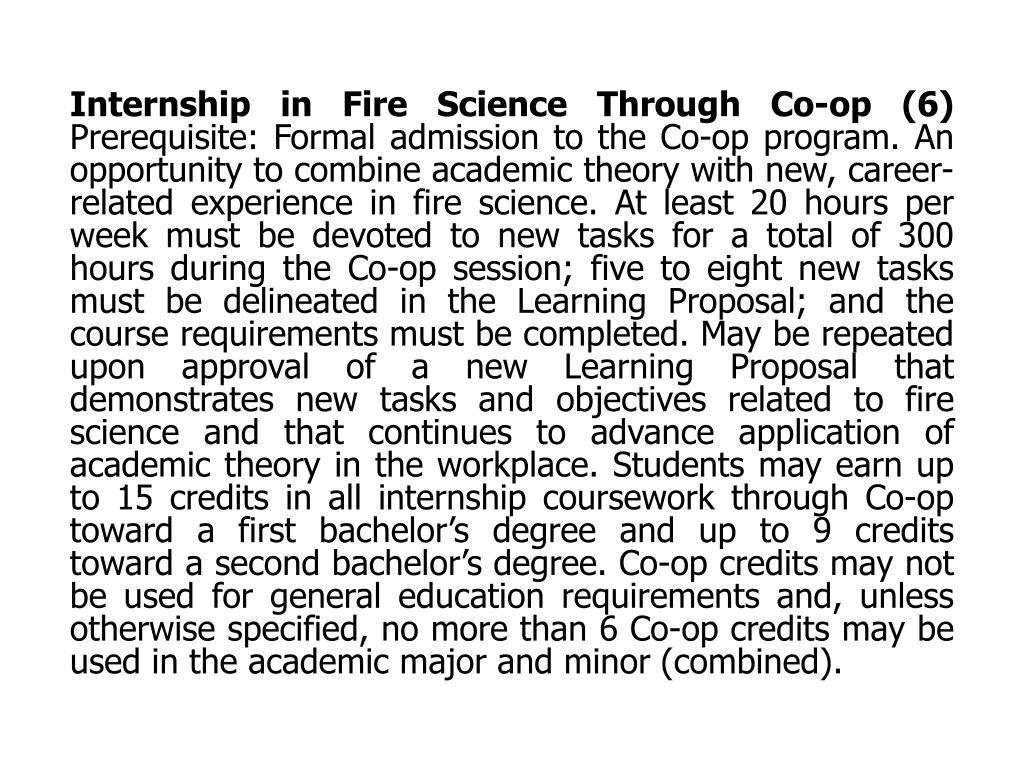 Internship in Fire Science Through Co-op (6)
Prerequisite: Formal admission to the Co-op program. An opportunity to combine academic theory with new, career-related experience in fire science. At least 20 hours per week must be devoted to new tasks for a total of 300 hours during the Co-op session; five to eight new tasks must be delineated in the Learning Proposal; and the course requirements must be completed. May be repeated upon approval of a new Learning Proposal that demonstrates new tasks and objectives related to fire science and that continues to advance application of academic theory in the workplace. Students may earn up to 15 credits in all internship coursework through Co-op toward a first bachelor’s degree and up to 9 credits toward a second bachelor’s degree. Co-op credits may not be used for general education requirements and, unless otherwise specified, no more than 6 Co-op credits may be used in the academic major and minor (combined).